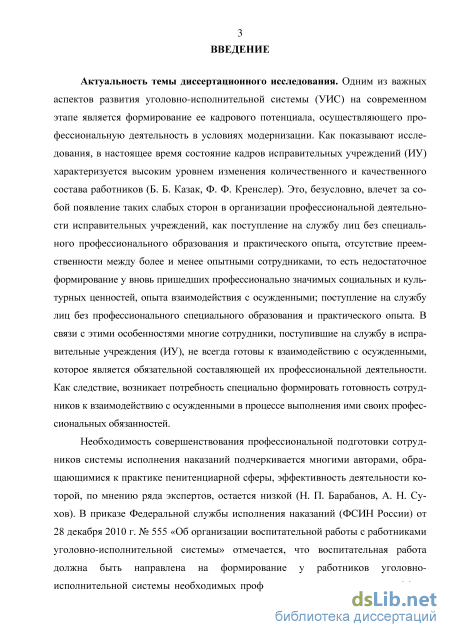 3

ВВЕДЕНИЕ

Актуальность темы диссертационного исследования. Одним из важных аспектов развития уголовно-исполнительной системы (УИС) на современном этапе является формирование ее кадрового потенциала, осуществляющего профессиональную деятельность в условиях модернизации. Как показывают исследования, в настоящее время состояние кадров исправительных учреждений (ИУ) характеризуется высоким уровнем изменения количественного и качественного состава работников (Б. Б. Казак, Ф. Ф. Кренслер). Это, безусловно, влечет за собой появление таких слабых сторон в организации профессиональной деятельности исправительных учреждений, как поступление на службу лиц без специального профессионального образования и практического опыта, отсутствие преемственности между более и менее опытными сотрудниками, то есть недостаточное формирование у вновь пришедших профессионально значимых социальных и культурных ценностей, опыта взаимодействия с осужденными; поступление на службу лиц без профессионального специального образования и практического опыта. В связи с этими особенностями многие сотрудники, поступившие на службу в исправительные учреждения (ИУ), не всегда готовы к взаимодействию с осужденными, которое является обязательной составляющей их профессиональной деятельности. Как следствие, возникает потребность специально формировать готовность сотрудников к взаимодействию с осужденными в процессе выполнения ими своих профессиональных обязанностей.

Необходимость совершенствования профессиональной подготовки сотрудников системы исполнения наказаний подчеркивается многими авторами, обращающимися к практике пенитенциарной сферы, эффективность деятельности которой, по мнению ряда экспертов, остается низкой (Н. П. Барабанов, А. Н. Сухов). В приказе Федеральной службы исполнения наказаний (ФСИН России) от 28 декабря 2010 г. № 555 «Об организации воспитательной работы с работниками уголовно-исполнительной системы» отмечается, что воспитательная работа должна быть направлена на формирование у работников уголовно-исполнительной системы необходимых проф

dsLib.net
библиотека диссертаций